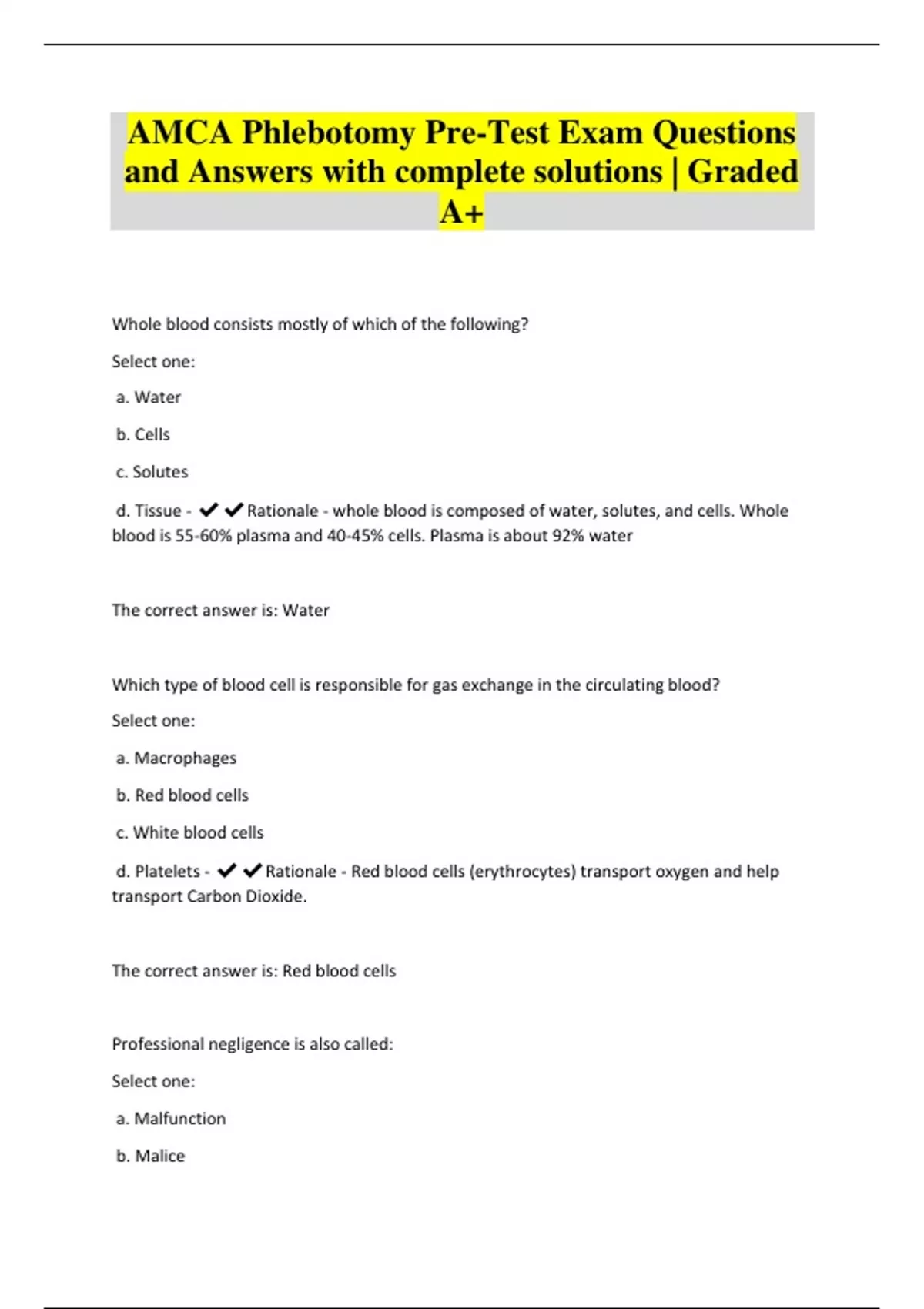 AMCA Phlebotomy Pre-Test Exam Questions and Answers with complete solutions | Graded A+

Whole blood consists mostly of which of the following?

Select one:

a. Water

b. Cells

c. Solutes

d. Tissue - ✔✔Rationale - whole blood is composed of water, solutes, and cells. Whole blood is 55-60% plasma and 40-45% cells. Plasma is about 92% water

The correct answer is: Water

Which type of blood cell is responsible for gas exchange in the circulating blood?

Select one:

a. Macrophages

b. Red blood cells

c. White blood cells

d. Platelets - ✔✔Rationale - Red blood cells (erythrocytes) transport oxygen and help transport Carbon Dioxide.

The correct answer is: Red blood cells

Professional negligence is also called:

Select one:

a. Malfunction

b. Malice